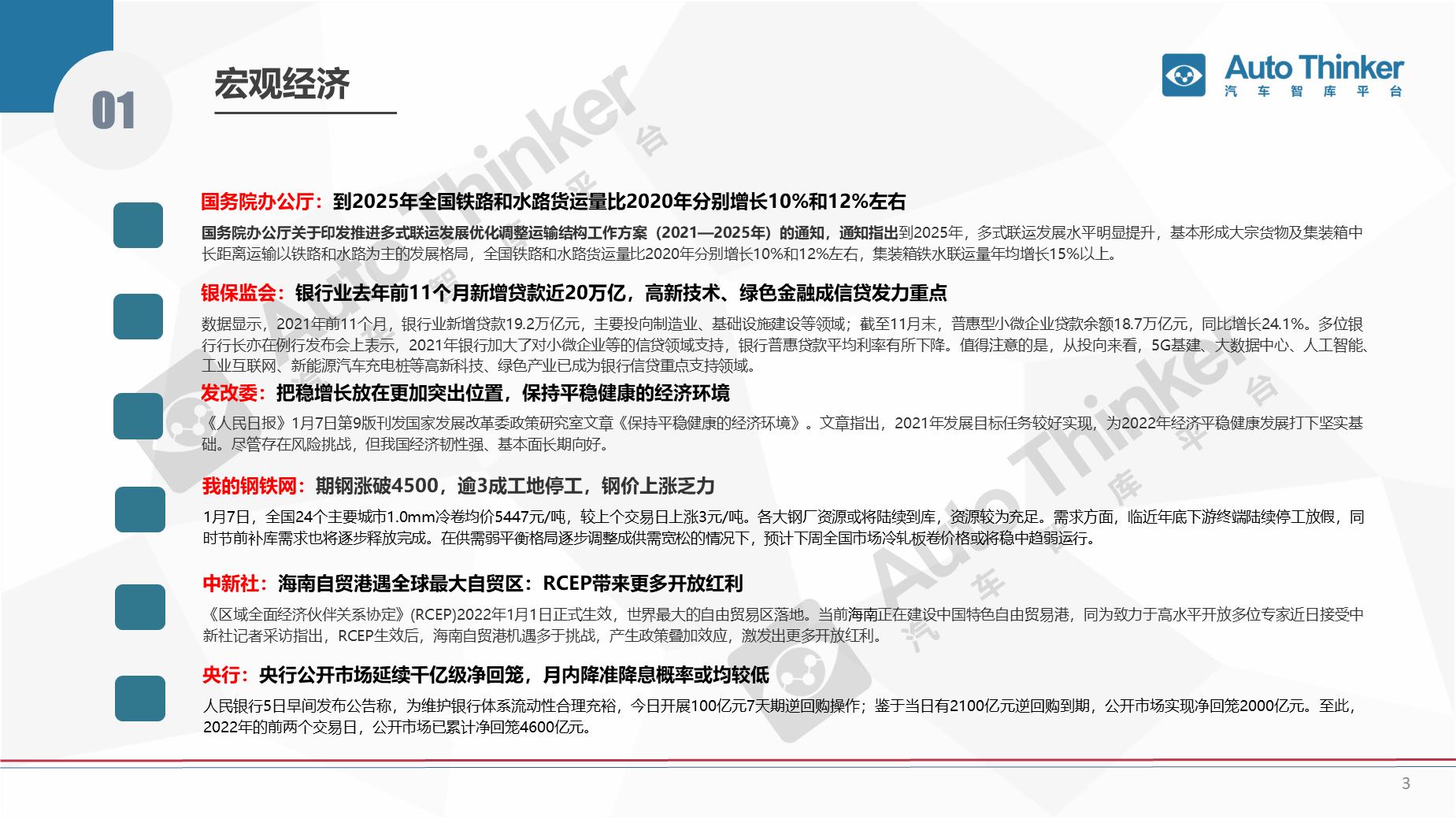 01

宏观经济

Auto Thinker
汽 车 智 库 平 台

国务院办公厅：到2025年全国铁路和水路货运量比2020年分别增长10%和12%左右

国务院办公厅关于印发推进多式联运发展优化调整运输结构工作方案（2021—2025年）的通知，通知指出到2025年，多式联运发展水平明显提升，基本形成大宗货物及集装箱中长距离运输以铁路和水路为主的发展格局，全国铁路和水路货运量比2020年分别增长10%和12%左右，集装箱铁水联运量年均增长15%以上。

银保监会：银行业去年前11个月新增贷款近20万亿，高新技术、绿色金融成信贷发力重点

数据显示，2021年前11个月，银行业新增贷款19.2万亿元，主要投向制造业、基础设施建设等领域；截至11月末，普惠型小微企业贷款余额18.7万亿元，同比增长24.1%。多位银行行长亦在例行发布会上表示，2021年银行加大了对小微企业等的信贷领域支持，银行普惠贷款平均利率有所下降。值得注意的是，从投向来看，5G基建、大数据中心、人工智能、工业互联网、新能源汽车充电桩等高新科技、绿色产业已成为银行信贷重点支持领域。

发改委：把稳增长放在更加突出位置，保持平稳健康的经济环境

《人民日报》1月7日第9版刊发国家发展改革委政策研究室文章《保持平稳健康的经济环境》。文章指出，2021年发展目标任务较好实现，为2022年经济平稳健康发展打下坚实基础。尽管存在风险挑战，但我国经济韧性强、基本面长期向好。

我的钢铁网：期钢涨破4500，逾3成工地停工，钢价上涨乏力

1月7日，全国24个主要城市1.0mm冷卷均价5447元/吨，较上个交易日上涨3元/吨。各大钢厂资源或将陆续到库，资源较为充足。需求方面，临近年底下游终端陆续停工放假，同时节前补库需求也将逐步释放完成。在供需弱平衡格局逐步调整成供需宽松的情况下，预计下周全国市场冷轧板卷价格或将稳中趋弱运行。

中新社：海南自贸港遇全球最大自贸区：RCEP带来更多开放红利

《区域全面经济伙伴关系协定》(RCEP)2022年1月1日正式生效，世界最大的自由贸易区落地。当前海南正在建设中国特色自由贸易港，同为致力于高水平开放多位专家近日接受中新社记者采访指出，RCEP生效后，海南自贸港机遇多于挑战，产生政策叠加效应，激发出更多开放红利。

央行：央行公开市场延续千亿级净回笼，月内降准降息概率或均较低

人民银行5日早间发布公告称，为维护银行体系流动性合理充裕，今日开展100亿元7天期逆回购操作；鉴于当日有2100亿元逆回购到期，公开市场实现净回笼2000亿元。至此，2022年的前两个交易日，公开市场已累计净回笼4600亿元。

3